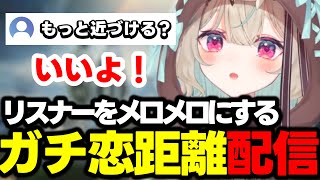 もっと近づける？

いいよ！

リスナーをメロメロにする

ガチ恋距離配信